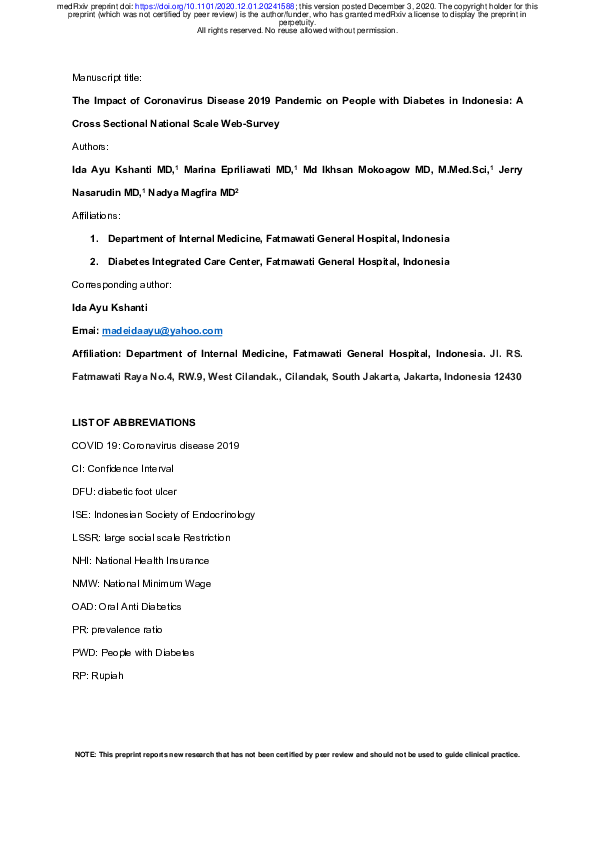 medRxiv preprint doi: https://doi.org/10.1101/2020.12.01.20241588; this version posted December 3, 2020. The copyright holder for this preprint (which was not certified by peer review) is the author/funder, who has granted medRxiv a license to display the preprint in perpetuity.
All rights reserved. No reuse allowed without permission.

Manuscript title:

The Impact of Coronavirus Disease 2019 Pandemic on People with Diabetes in Indonesia: A Cross Sectional National Scale Web-Survey

Authors:

Ida Ayu Kshanti MD,$^1$ Marina Epriliawati MD,$^1$ Md Ikhsan Mokoagow MD, M.Med.Sci,$^1$ Jerry Nasarudin MD,$^1$ Nadya Magfira MD$^2$

Affiliations:

1. Department of Internal Medicine, Fatmawati General Hospital, Indonesia
2. Diabetes Integrated Care Center, Fatmawati General Hospital, Indonesia

Corresponding author:

Ida Ayu Kshanti

Emai: madeidaayu@yahoo.com

Affiliation: Department of Internal Medicine, Fatmawati General Hospital, Indonesia. Jl. RS. Fatmawati Raya No.4, RW.9, West Cilandak., Cilandak, South Jakarta, Jakarta, Indonesia 12430

LIST OF ABBREVIATIONS

COVID 19: Coronavirus disease 2019

CI: Confidence Interval

DFU: diabetic foot ulcer

ISE: Indonesian Society of Endocrinology

LSSR: large social scale Restriction

NHI: National Health Insurance

NMW: National Minimum Wage

OAD: Oral Anti Diabetics

PR: prevalence ratio

PWD: People with Diabetes

RP: Rupiah

NOTE: This preprint reports new research that has not been certified by peer review and should not be used to guide clinical practice.